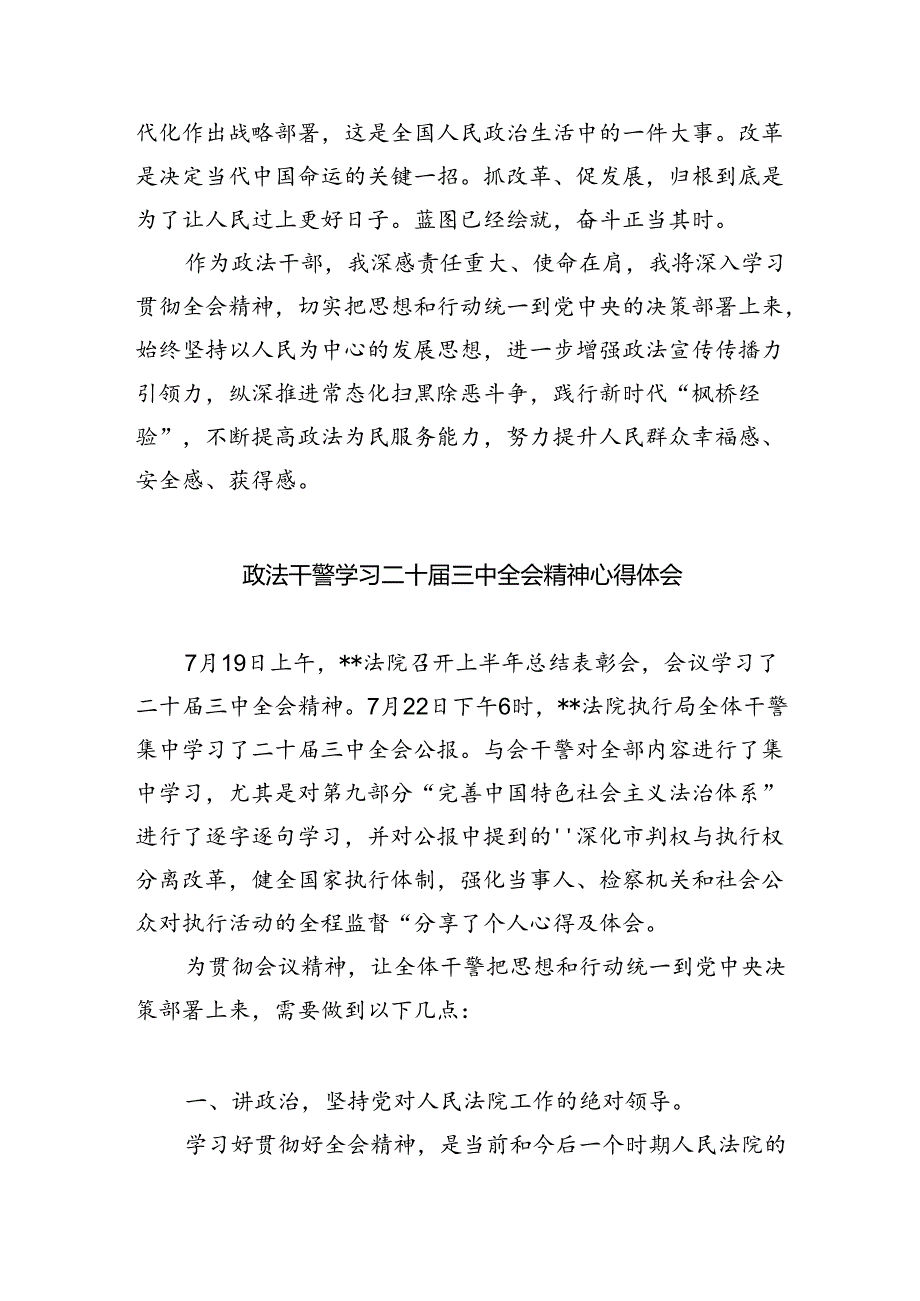 代化作出战略部署，这是全国人民政治生活中的一件大事。改革是决定当代中国命运的关键一招。抓改革、促发展，归根到底是为了让人民过上更好日子。蓝图已经绘就，奋斗正当其时。

作为政法干部，我深感责任重大、使命在肩，我将深入学习贯彻全会精神，切实把思想和行动统一到党中央的决策部署上来，始终坚持以人民为中心的发展思想，进一步增强政法宣传传播力引领力，纵深推进常态化扫黑除恶斗争，践行新时代“枫桥经验”，不断提高政法为民服务能力，努力提升人民群众幸福感、安全感、获得感。

政法干警学习二十届三中全会精神心得体会

7月19日上午，**法院召开上半年总结表彰会，会议学习了二十届三中全会精神。7月22日下午6时，**法院执行局全体干警集中学习了二十届三中全会公报。与会干警对全部内容进行了集中学习，尤其是对第九部分“完善中国特色社会主义法治体系”进行了逐字逐句学习，并对公报中提到的''深化市判权与执行权分离改革，健全国家执行体制，强化当事人、检察机关和社会公众对执行活动的全程监督“分享了个人心得及体会。

为贯彻会议精神，让全体干警把思想和行动统一到党中央决策部署上来，需要做到以下几点：

一、讲政治，坚持党对人民法院工作的绝对领导。

学习好贯彻好全会精神，是当前和今后一个时期人民法院的